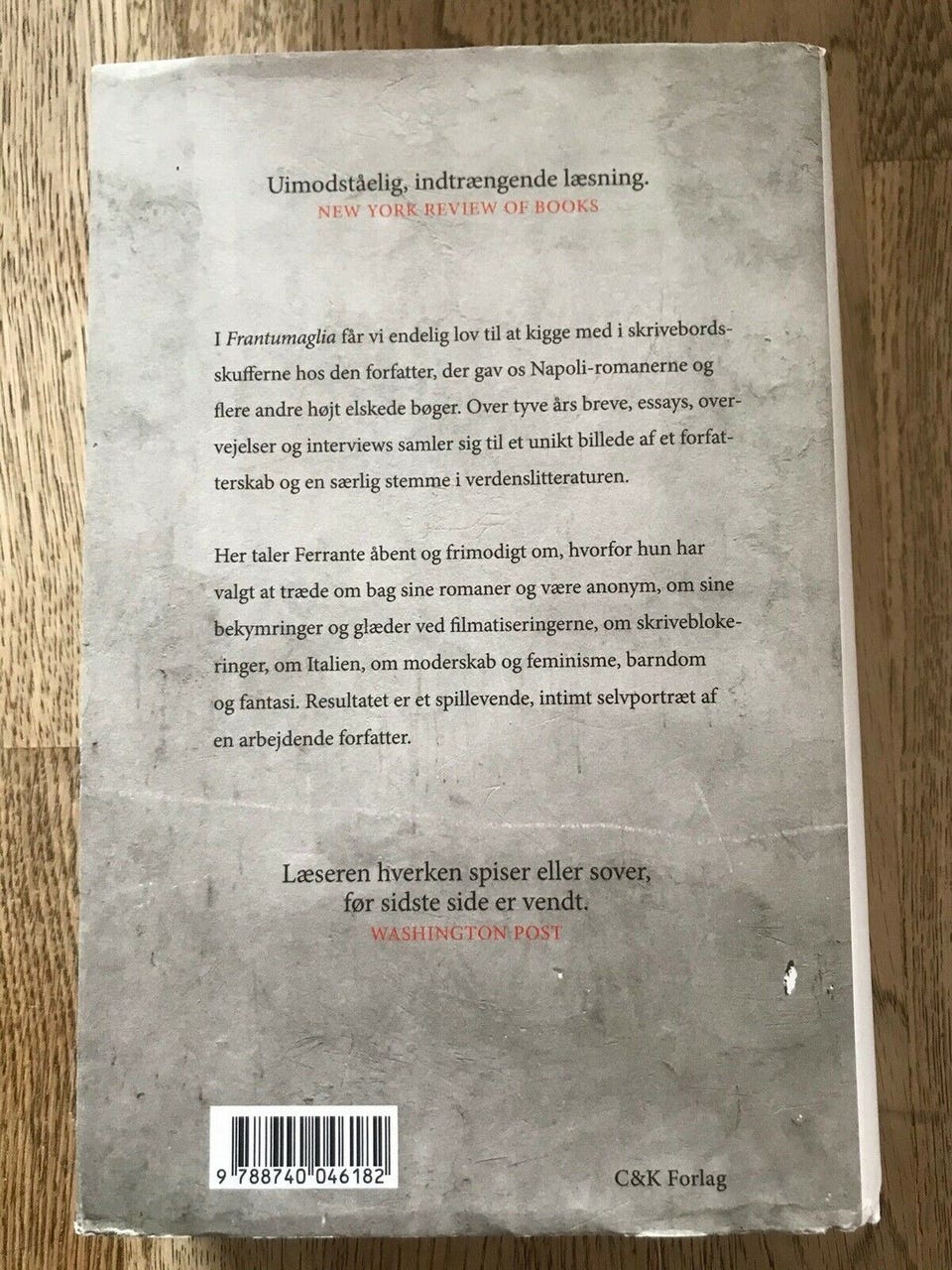 Uimodståelig, indtrængende læsning.
NEW YORK REVIEW OF BOOKS

I Frantumaglia får vi endelig lov til at kigge med i skrivebordsskufferne hos den forfatter, der gav os Napoli-romanerne og flere andre højt elskede bøger. Over tyve års breve, essays, overvejelser og interviews samler sig til et unikt billede af et forfatterskab og en særlig stemme i verdenslitteraturen.

Her taler Ferrante åbent og frimodigt om, hvorfor hun har valgt at træde om bag sine romaner og være anonym, om sine bekymringer og glæder ved filmatiseringerne, om skriveblokeringer, om Italien, om moderskab og feminisme, barndom og fantasi. Resultatet er et spillevende, intimt selvportræt af en arbejdende forfatter.

Læseren hverken spiser eller sover,
før sidste side er vendt.
WASHINGTON POST

9 788740 046182

C&K Forlag